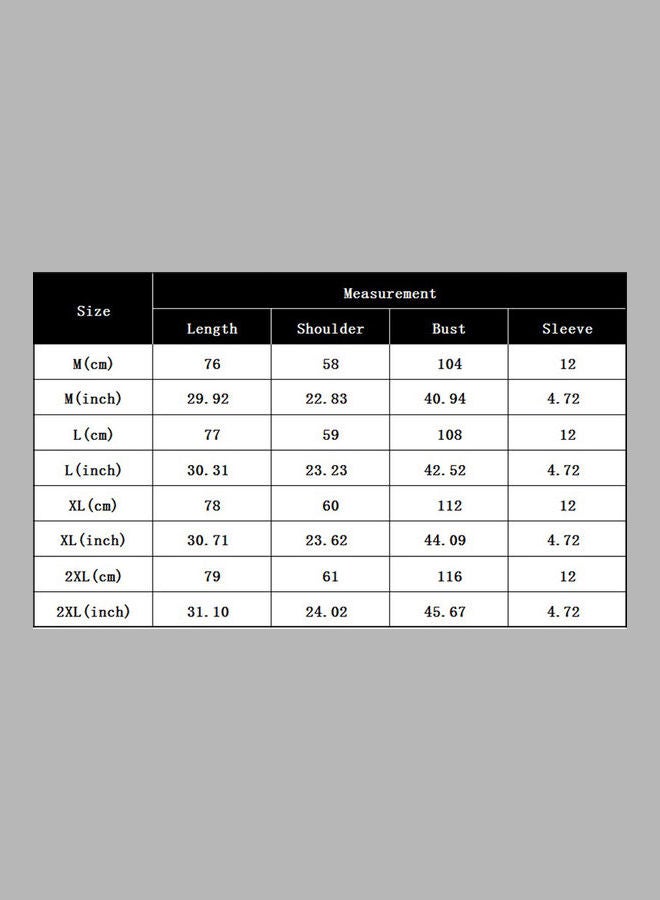 | Size | Measurement | | | |
|---|---|---|---|---|
| | Length | Shoulder | Bust | Sleeve |
| M(cm) | 76 | 58 | 104 | 12 |
| M(inch) | 29.92 | 22.83 | 40.94 | 4.72 |
| L(cm) | 77 | 59 | 108 | 12 |
| L(inch) | 30.31 | 23.23 | 42.52 | 4.72 |
| XL(cm) | 78 | 60 | 112 | 12 |
| XL(inch) | 30.71 | 23.62 | 44.09 | 4.72 |
| 2XL(cm) | 79 | 61 | 116 | 12 |
| 2XL(inch) | 31.10 | 24.02 | 45.67 | 4.72 |